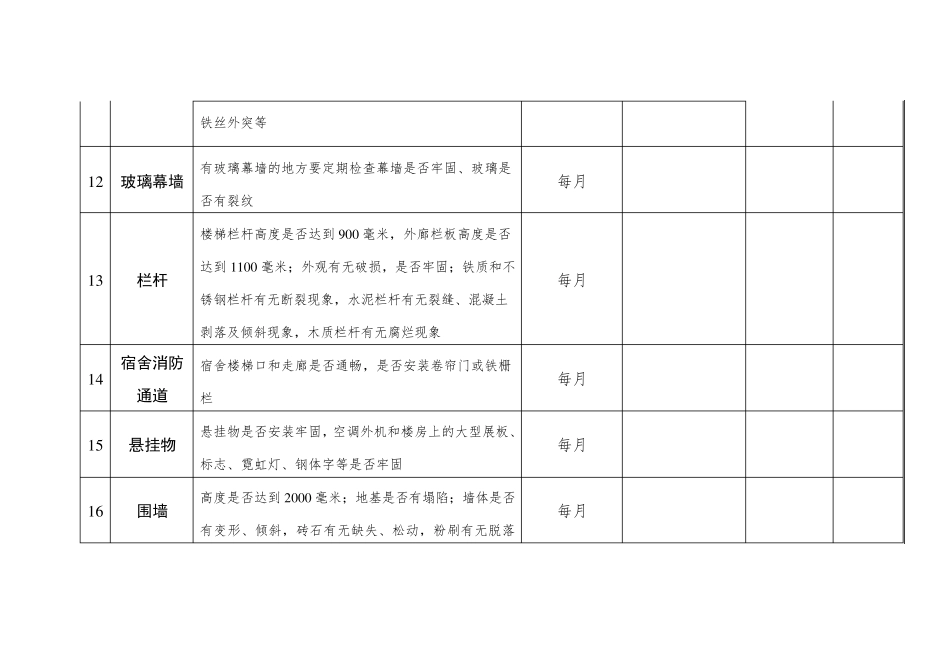 | | | | | | | |
|---|---|---|---|---|---|---|
| | | 铁丝外突等 | | | | |
| 12 | 玻璃幕墙 | 有玻璃幕墙的地方要定期检查幕墙是否牢固、玻璃是否有裂纹 | 每月 | | | |
| 13 | 栏杆 | 楼梯栏杆高度是否达到900毫米，外廊栏板高度是否达到1100毫米；外观有无破损，是否牢固；铁质和不锈钢栏杆有无断裂现象，水泥栏杆有无裂缝、混凝土剥落及倾斜现象，木质栏杆有无腐烂现象 | 每月 | | | |
| 14 | 宿舍消防通道 | 宿舍楼梯口和走廊是否通畅，是否安装卷帘门或铁栅栏 | 每月 | | | |
| 15 | 悬挂物 | 悬挂物是否安装牢固，空调外机和楼房上的大型展板、标志、霓虹灯、钢体字等是否牢固 | 每月 | | | |
| 16 | 围墙 | 高度是否达到2000毫米；地基是否有塌陷；墙体是否有变形、倾斜，砖石有无缺失、松动，粉刷有无脱落 | 每月 | | | |